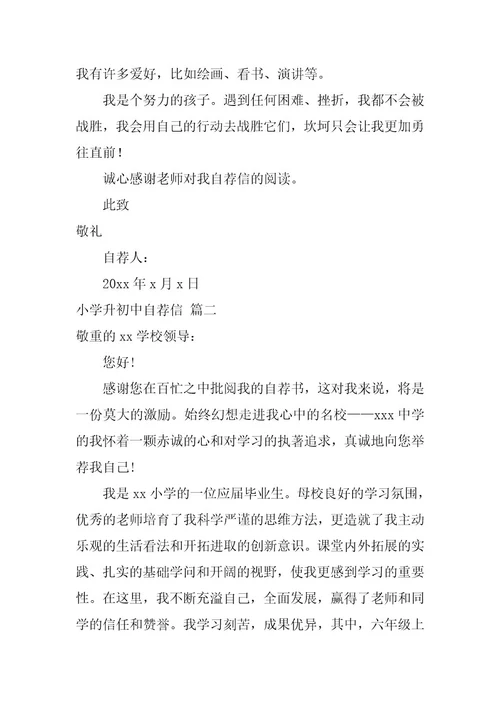 我有许多爱好，比如绘画、看书、演讲等。

我是个努力的孩子。遇到任何困难、挫折，我都不会被战胜，我会用自己的行动去战胜它们，坎坷只会让我更加勇往直前！

诚心感谢老师对我自荐信的阅读。

此致

敬礼

自荐人：

20xx 年 x 月 x 日

小学升初中自荐信 篇二

敬重的 xx 学校领导：

您好！

感谢您在百忙之中批阅我的自荐书，这对我来说，将是一份莫大的激励。始终幻想走进我心中的名校——xxx 中学的我怀着一颗赤诚的心和对学习的执著追求，真诚地向您举荐我自己！

我是 xx 小学的一位应届毕业生。母校良好的学习氛围，优秀的老师培育了我科学严谨的思维方法，更造就了我主动乐观的生活看法和开拓进取的创新意识。课堂内外拓展的实践、扎实的基础学问和开阔的视野，使我更感到学习的重要性。在这里，我不断充溢自己，全面发展，赢得了老师和同学的信任和赞誉。我学习刻苦，成果优异，其中，六年级上